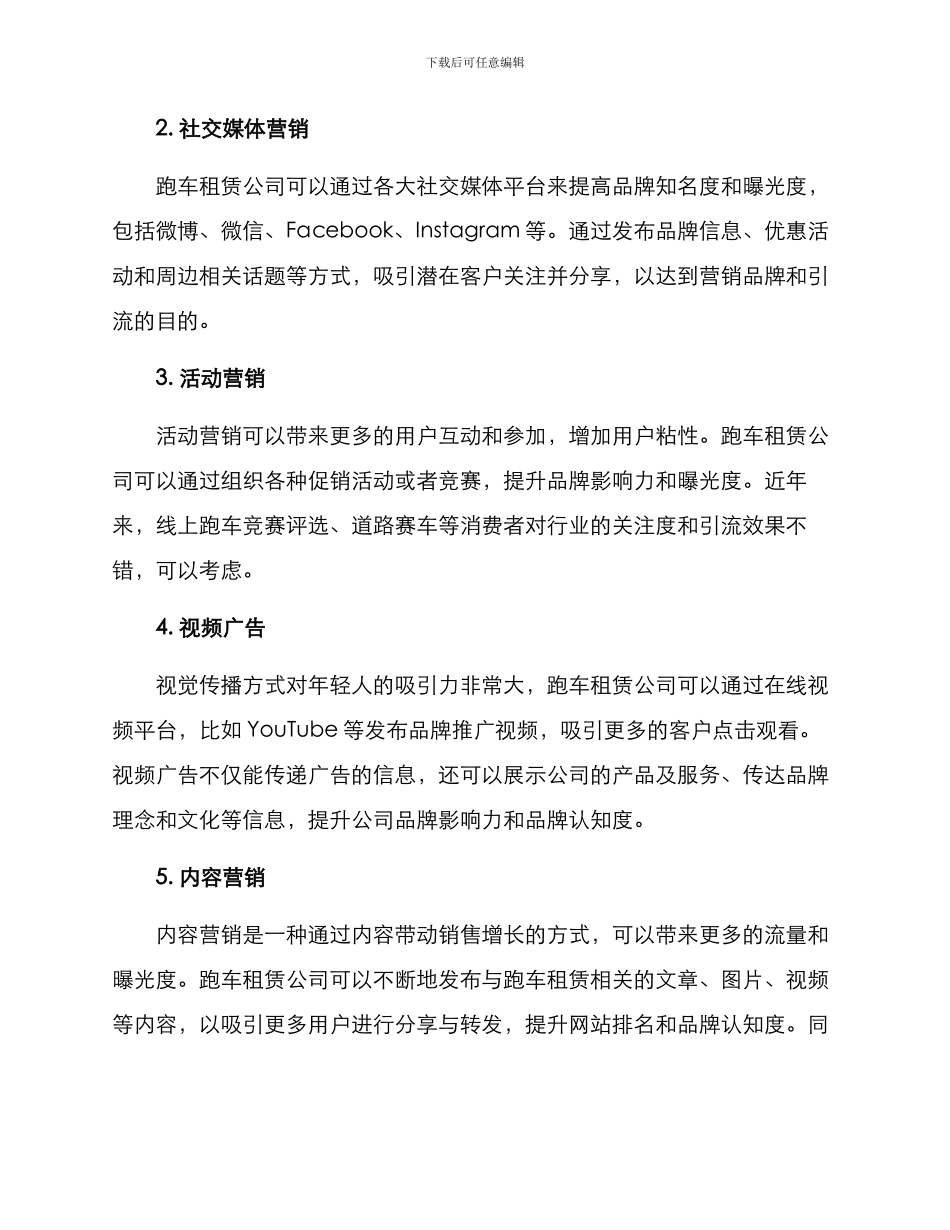 下载后可任意编辑

2. 社交媒体营销

跑车租赁公司可以通过各大社交媒体平台来提高品牌知名度和曝光度，包括微博、微信、Facebook、Instagram 等。通过发布品牌信息、优惠活动和周边相关话题等方式，吸引潜在客户关注并分享，以达到营销品牌和引流的目的。

3. 活动营销

活动营销可以带来更多的用户互动和参加，增加用户粘性。跑车租赁公司可以通过组织各种促销活动或者竞赛，提升品牌影响力和曝光度。近年来，线上跑车竞赛评选、道路赛车等消费者对行业的关注度和引流效果不错，可以考虑。

4. 视频广告

视觉传播方式对年轻人的吸引力非常大，跑车租赁公司可以通过在线视频平台，比如 YouTube 等发布品牌推广视频，吸引更多的客户点击观看。视频广告不仅能传递广告的信息，还可以展示公司的产品及服务、传达品牌理念和文化等信息，提升公司品牌影响力和品牌认知度。

5. 内容营销

内容营销是一种通过内容带动销售增长的方式，可以带来更多的流量和曝光度。跑车租赁公司可以不断地发布与跑车租赁相关的文章、图片、视频等内容，以吸引更多用户进行分享与转发，提升网站排名和品牌认知度。同